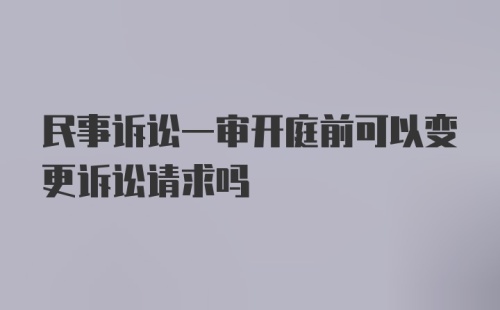 民事诉讼一审开庭前可以变更诉讼请求吗